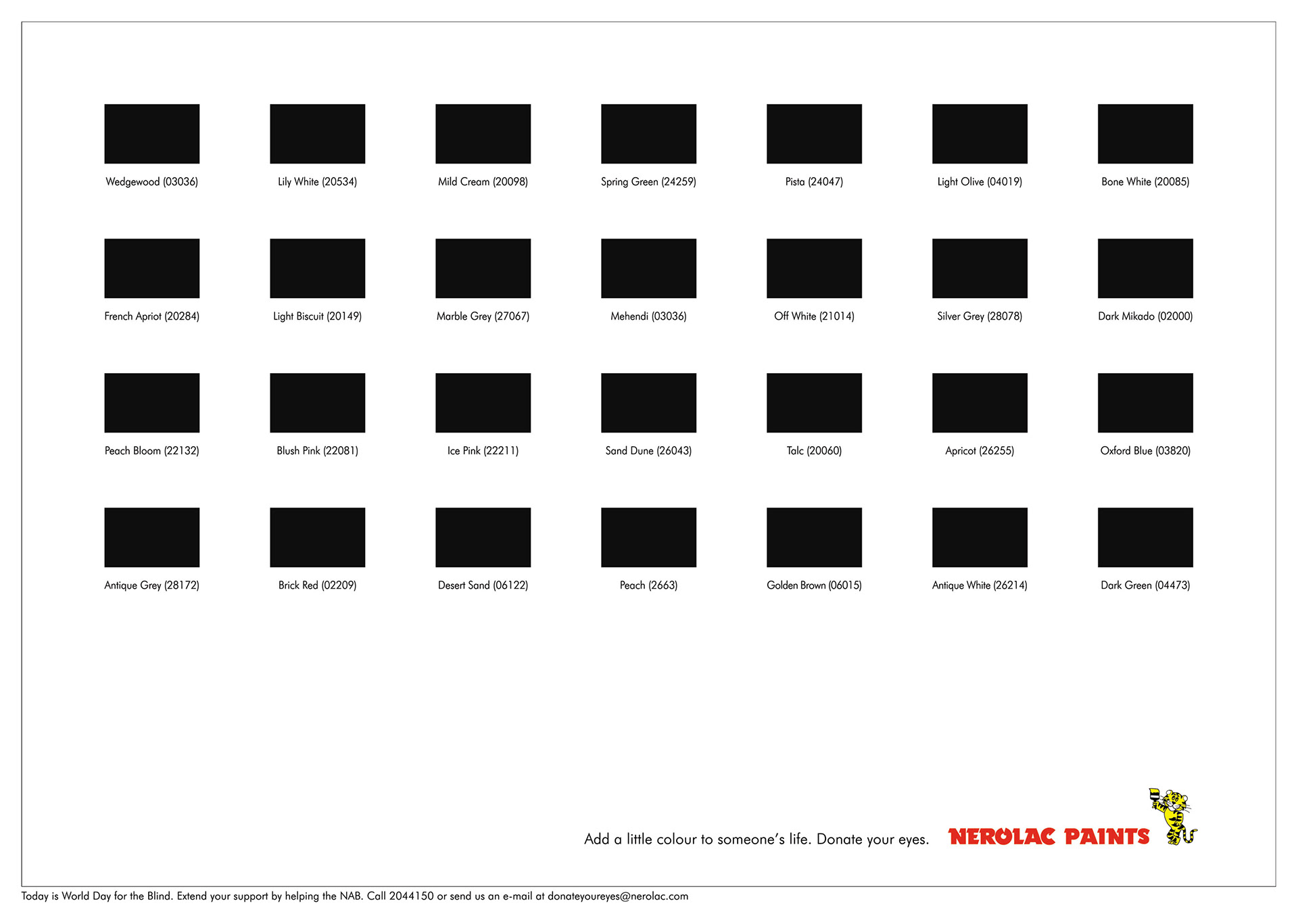 Wedgewood (03036)

Lily White (20534)

Mild Cream (20098)

Spring Green (24259)

Pista (24047)

Light Olive (04019)

Bone White (20085)

French Apriot (20284)

Light Biscuit (20149)

Marble Grey (27067)

Mehendi (03036)

Off White (21014)

Silver Grey (28078)

Dark Mikado (02000)

Peach Bloom (22132)

Blush Pink (22081)

Ice Pink (22211)

Sand Dune (26043)

Talc (20060)

Apricot (26255)

Oxford Blue (03820)

Antique Grey (28172)

Brick Red (02209)

Desert Sand (06122)

Peach (2663)

Golden Brown (06015)

Antique White (26214)

Dark Green (04473)

Add a little colour to someone's life. Donate your eyes.

NEROLAC PAINTS

Today is World Day for the Blind. Extend your support by helping the NAB. Call 2044150 or send us an e-mail at donateyoureyes@nerolac.com